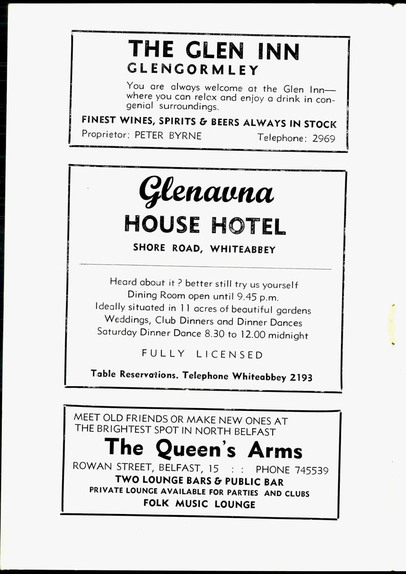 THE GLEN INN
GLENGORMLEY

You are always welcome at the Glen Inn—where you can relax and enjoy a drink in congenial surroundings.

FINEST WINES, SPIRITS & BEERS ALWAYS IN STOCK
Proprietor: PETER BYRNE Telephone: 2969

Glenavna
HOUSE HOTEL
SHORE ROAD, WHITEABBEY

Heard about it ? better still try us yourself
Dining Room open until 9.45 p.m.
Ideally situated in 11 acres of beautiful gardens
Weddings, Club Dinners and Dinner Dances
Saturday Dinner Dance 8.30 to 12.00 midnight

FULLY LICENSED

Table Reservations. Telephone Whiteabbey 2193

MEET OLD FRIENDS OR MAKE NEW ONES AT THE BRIGHTEST SPOT IN NORTH BELFAST
The Queen's Arms
ROWAN STREET, BELFAST, 15 : : PHONE 745539
TWO LOUNGE BARS & PUBLIC BAR
PRIVATE LOUNGE AVAILABLE FOR PARTIES AND CLUBS
FOLK MUSIC LOUNGE